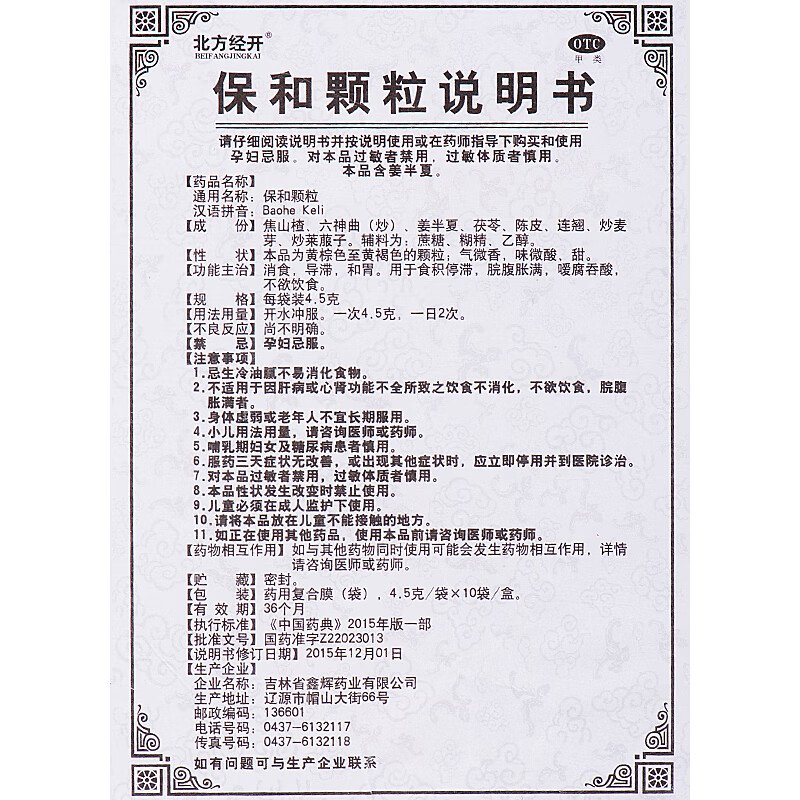 北方经开®
BEIFANGJINGKAI

OTC
甲类

保和颗粒说明书

请仔细阅读说明书并按说明使用或在药师指导下购买和使用
孕妇忌服。对本品过敏者禁用，过敏体质者慎用。
本品含姜半夏。

【药品名称】
通用名称：保和颗粒
汉语拼音：Baohe Keli
【成　　份】焦山楂、六神曲（炒）、姜半夏、茯苓、陈皮、连翘、炒麦芽、炒莱菔子。辅料为：蔗糖、糊精、乙醇。
【性　　状】本品为黄棕色至黄褐色的颗粒；气微香，味微酸、甜。
【功能主治】消食，导滞，和胃。用于食积停滞，脘腹胀满，嗳腐吞酸，不欲饮食。
【规　　格】每袋装4.5克
【用法用量】开水冲服。一次4.5克，一日2次。
【不良反应】尚不明确。
【禁　　忌】孕妇忌服。
【注意事项】
1.忌生冷油腻不易消化食物。
2.不适用于因肝病或心肾功能不全所致之饮食不消化，不欲饮食，脘腹胀满者。
3.身体虚弱或老年人不宜长期服用。
4.小儿用法用量，请咨询医师或药师。
5.哺乳期妇女及糖尿病患者慎用。
6.服药三天症状无改善，或出现其他症状时，应立即停用并到医院诊治。
7.对本品过敏者禁用，过敏体质者慎用。
8.本品性状发生改变时禁止使用。
9.儿童必须在成人监护下使用。
10.请将本品放在儿童不能接触的地方。
11.如正在使用其他药品，使用本品前请咨询医师或药师。
【药物相互作用】如与其他药物同时使用可能会发生药物相互作用，详情请咨询医师或药师。
【贮　　藏】密封。
【包　　装】药用复合膜（袋），4.5克/袋×10袋/盒。
【有 效 期】36个月
【执行标准】《中国药典》2015年版一部
【批准文号】国药准字Z22023013
【说明书修订日期】2015年12月01日
【生产企业】
企业名称：吉林省鑫辉药业有限公司
生产地址：辽源市帽山大街66号
邮政编码：136601
电话号码：0437-6132117
传真号码：0437-6132118

如有问题可与生产企业联系